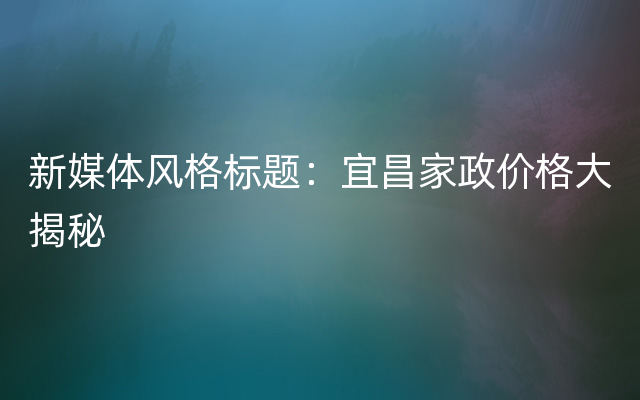 新媒体风格标题：宜昌家政价格大揭秘